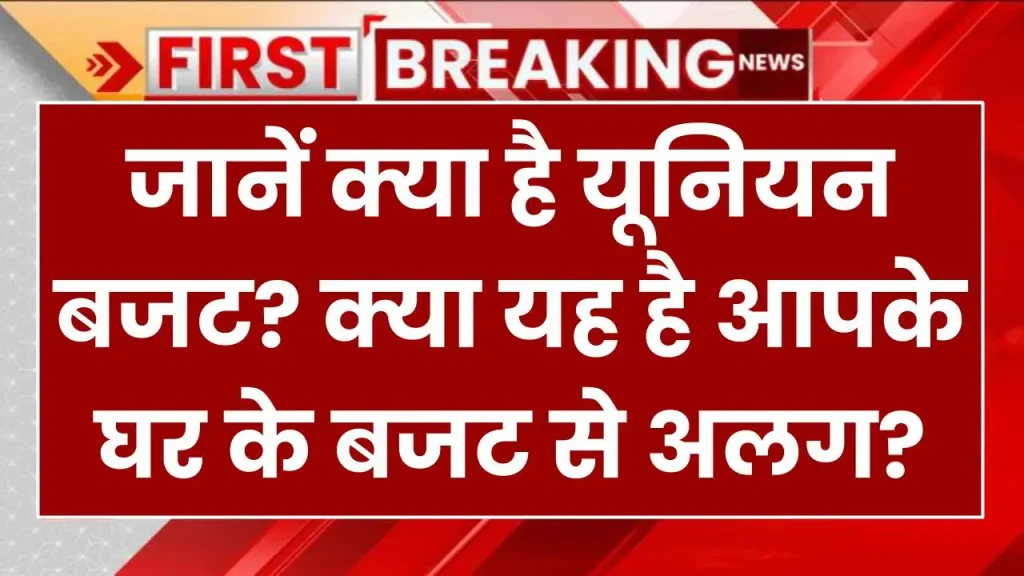 FIRST BREAKING NEWS

जानें क्या है यूनियन बजट? क्या यह है आपके घर के बजट से अलग?